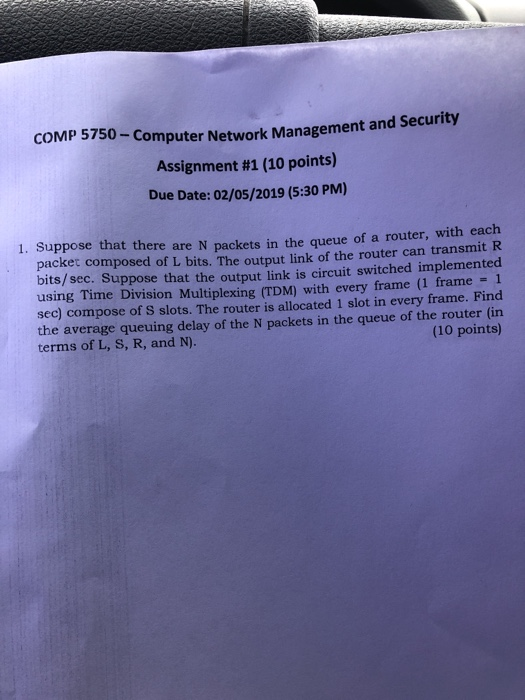 COMP 5750 – Computer Network Management and Security

Assignment #1 (10 points)

Due Date: 02/05/2019 (5:30 PM)

1. Suppose that there are N packets in the queue of a router, with each packet composed of L bits. The output link of the router can transmit R bits/sec. Suppose that the output link is circuit switched implemented using Time Division Multiplexing (TDM) with every frame (1 frame = 1 sec) compose of S slots. The router is allocated 1 slot in every frame. Find the average queuing delay of the N packets in the queue of the router (in terms of L, S, R, and N). (10 points)